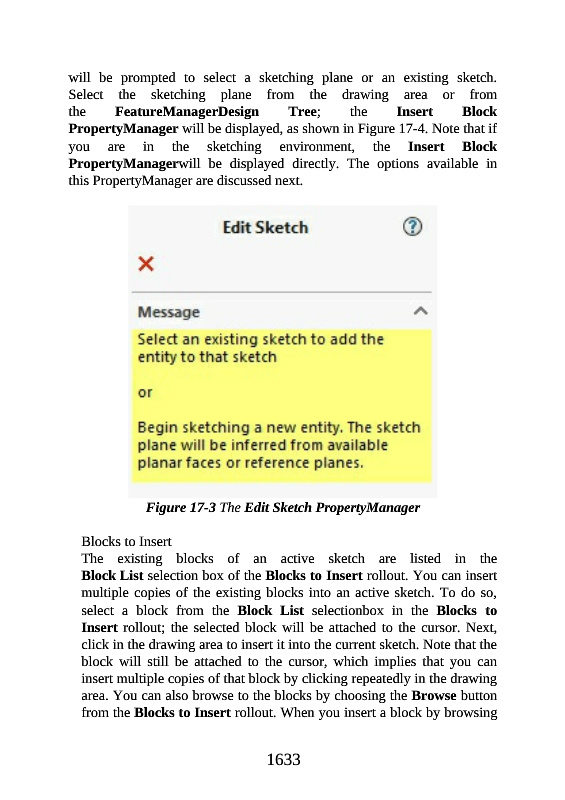 will be prompted to select a sketching plane or an existing sketch. Select the sketching plane from the drawing area or from the FeatureManagerDesign Tree; the Insert Block PropertyManager will be displayed, as shown in Figure 17-4. Note that if you are in the sketching environment, the Insert Block PropertyManagerwill be displayed directly. The options available in this PropertyManager are discussed next.

Edit Sketch

Message

Select an existing sketch to add the entity to that sketch

or

Begin sketching a new entity. The sketch plane will be inferred from available planar faces or reference planes.

Figure 17-3 The Edit Sketch PropertyManager

Blocks to Insert
The existing blocks of an active sketch are listed in the Block List selection box of the Blocks to Insert rollout. You can insert multiple copies of the existing blocks into an active sketch. To do so, select a block from the Block List selectionbox in the Blocks to Insert rollout; the selected block will be attached to the cursor. Next, click in the drawing area to insert it into the current sketch. Note that the block will still be attached to the cursor, which implies that you can insert multiple copies of that block by clicking repeatedly in the drawing area. You can also browse to the blocks by choosing the Browse button from the Blocks to Insert rollout. When you insert a block by browsing

1633